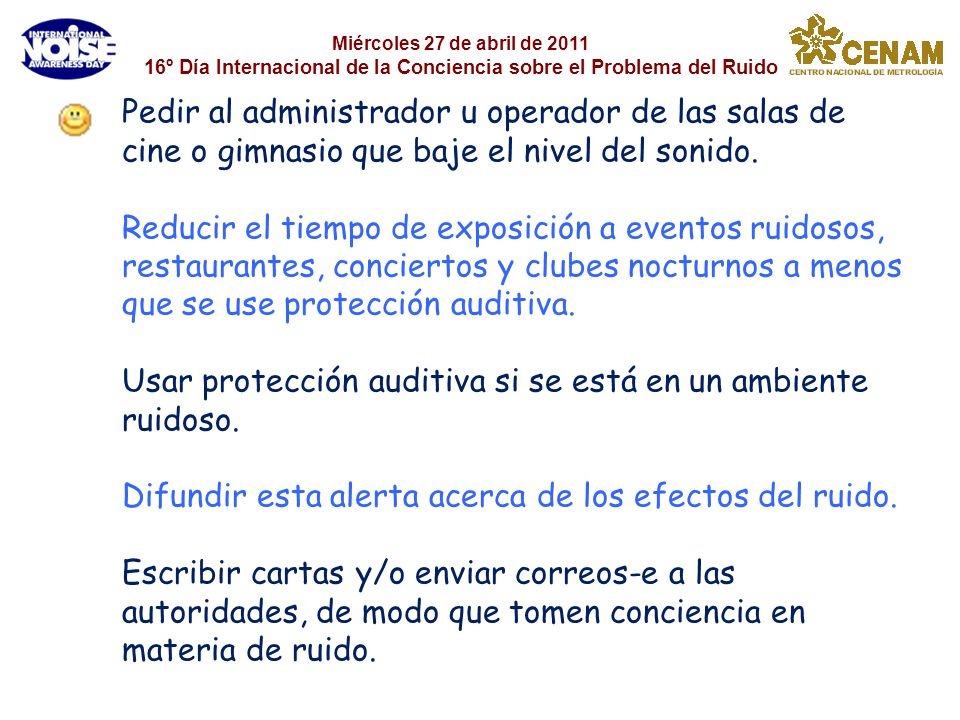 INTERNATIONAL NOISE AWARENESS DAY

Miércoles 27 de abril de 2011
16º Día Internacional de la Conciencia sobre el Problema del Ruido

CENAM
CENTRO NACIONAL DE METROLOGÍA

Pedir al administrador u operador de las salas de cine o gimnasio que baje el nivel del sonido.

Reducir el tiempo de exposición a eventos ruidosos, restaurantes, conciertos y clubes nocturnos a menos que se use protección auditiva.

Usar protección auditiva si se está en un ambiente ruidoso.

Difundir esta alerta acerca de los efectos del ruido.

Escribir cartas y/o enviar correos-e a las autoridades, de modo que tomen conciencia en materia de ruido.